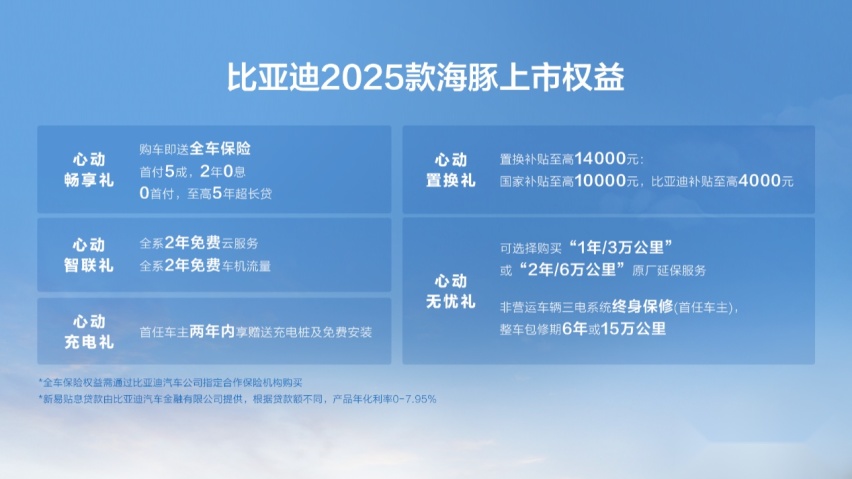 比亚迪2025款海豚上市权益

心动
畅享礼

购车即送全车保险
首付5成，2年0息
0首付，至高5年超长贷

心动
智联礼

全系2年免费云服务
全系2年免费车机流量

心动
充电礼

首任车主两年内享赠送充电桩及免费安装

心动
置换礼

置换补贴至高14000元：
国家补贴至高10000元，比亚迪补贴至高4000元

心动
无忧礼

可选择购买“1年/3万公里”
或“2年/6万公里”原厂延保服务

非营运车辆三电系统终身保修(首任车主)，
整车包修期6年或15万公里

*全车保险权益需通过比亚迪汽车公司指定合作保险机构购买
*新易贴息贷款由比亚迪汽车金融有限公司提供，根据贷款额不同，产品年化利率0-7.95%